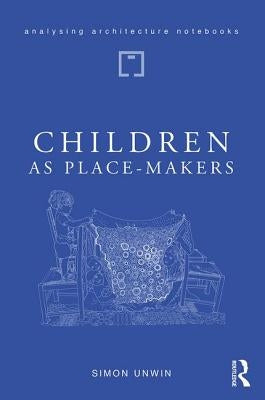 analysing architecture notebooks

CHILDREN
AS PLACE-MAKERS

SIMON UNWIN

ROUTLEDGE